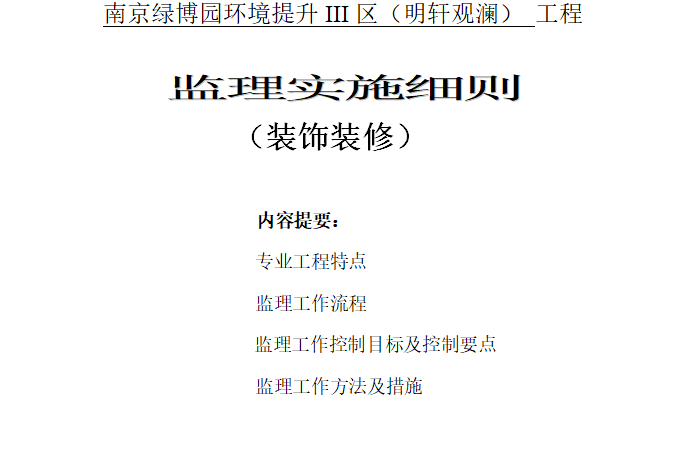 南京绿博园环境提升 III 区（明轩观澜） 工程

监理实施细则

（装饰装修）

内容提要：

专业工程特点

监理工作流程

监理工作控制目标及控制要点

监理工作方法及措施